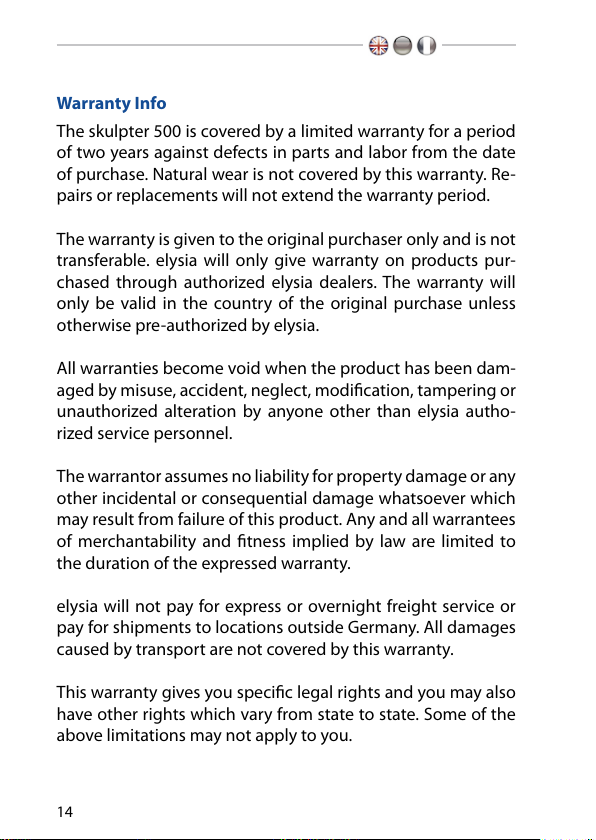 Warranty Info

The skulpter 500 is covered by a limited warranty for a period of two years against defects in parts and labor from the date of purchase. Natural wear is not covered by this warranty. Repairs or replacements will not extend the warranty period.

The warranty is given to the original purchaser only and is not transferable. elysia will only give warranty on products purchased through authorized elysia dealers. The warranty will only be valid in the country of the original purchase unless otherwise pre-authorized by elysia.

All warranties become void when the product has been damaged by misuse, accident, neglect, modification, tampering or unauthorized alteration by anyone other than elysia authorized service personnel.

The warrantor assumes no liability for property damage or any other incidental or consequential damage whatsoever which may result from failure of this product. Any and all warrantees of merchantability and fitness implied by law are limited to the duration of the expressed warranty.

elysia will not pay for express or overnight freight service or pay for shipments to locations outside Germany. All damages caused by transport are not covered by this warranty.

This warranty gives you specific legal rights and you may also have other rights which vary from state to state. Some of the above limitations may not apply to you.

14